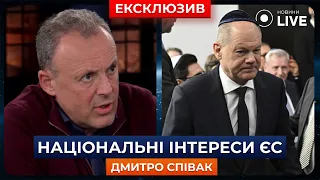 ЕКСКЛЮЗИВ

НОВИНИ LIVE

НАЦІОНАЛЬНІ ІНТЕРЕСИ ЄС

ДМИТРО СПІВАК